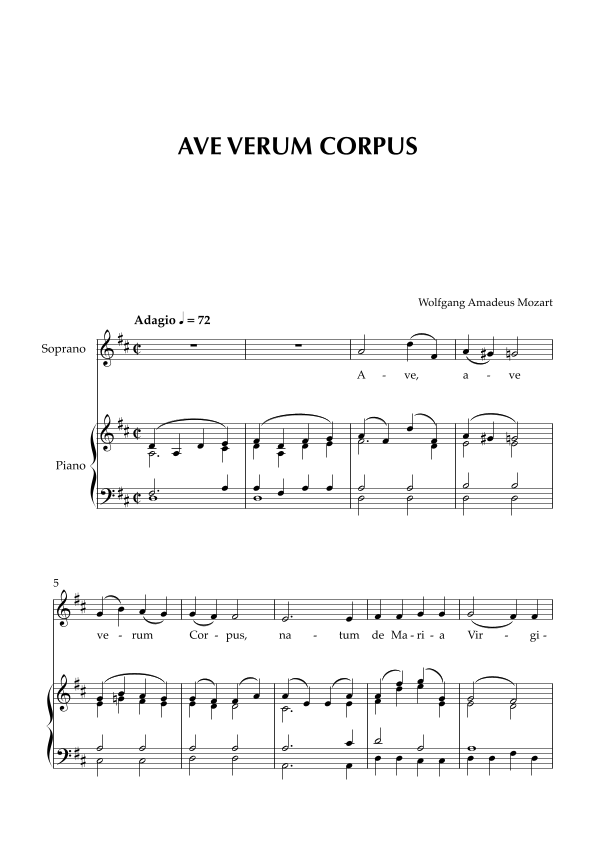 AVE VERUM CORPUS

Wolfgang Amadeus Mozart

Adagio ♩ = 72

Soprano

A - ve, a - ve

Piano

5

ve - rum Cor - pus, na - tum de Ma - ri - a Vir - gi -